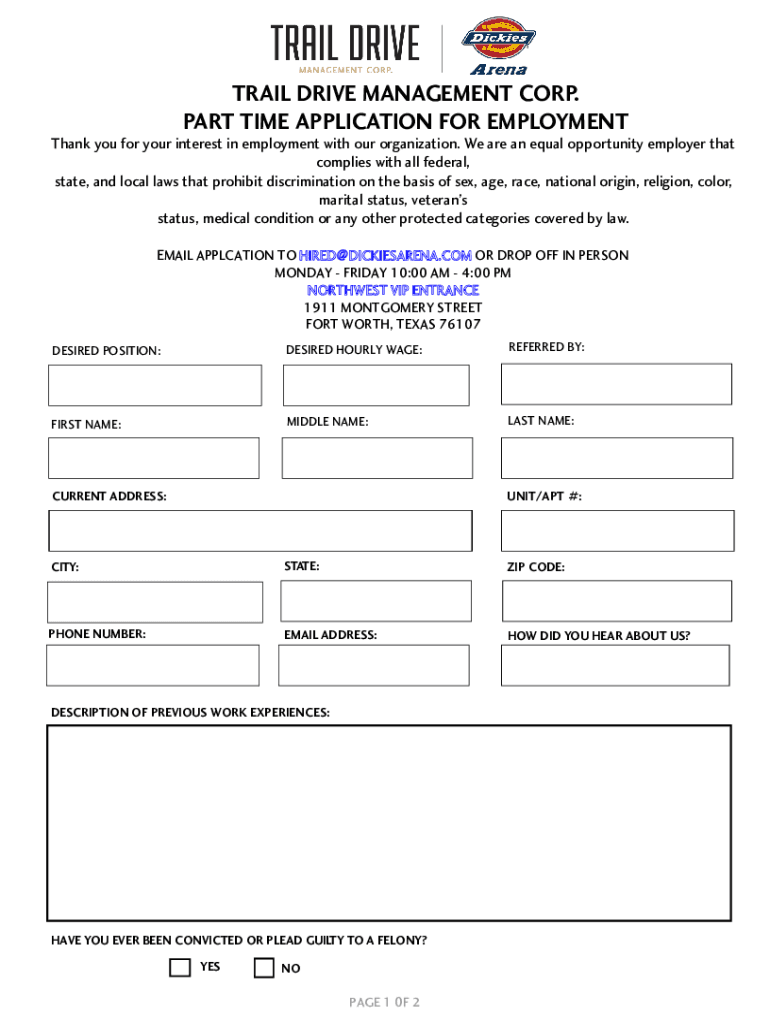 TRAIL DRIVE
MANAGEMENT CORP.

Dickies
Arena

TRAIL DRIVE MANAGEMENT CORP.
PART TIME APPLICATION FOR EMPLOYMENT

Thank you for your interest in employment with our organization. We are an equal opportunity employer that complies with all federal, state, and local laws that prohibit discrimination on the basis of sex, age, race, national origin, religion, color, marital status, veteran's status, medical condition or any other protected categories covered by law.

EMAIL APPLCATION TO HIRED@DICKIESARENA.COM OR DROP OFF IN PERSON
MONDAY - FRIDAY 10:00 AM - 4:00 PM
NORTHWEST VIP ENTRANCE
1911 MONTGOMERY STREET
FORT WORTH, TEXAS 76107

DESIRED POSITION:

DESIRED HOURLY WAGE:

REFERRED BY:

FIRST NAME:

MIDDLE NAME:

LAST NAME:

CURRENT ADDRESS:

UNIT/APT #:

CITY:

STATE:

ZIP CODE:

PHONE NUMBER:

EMAIL ADDRESS:

HOW DID YOU HEAR ABOUT US?

DESCRIPTION OF PREVIOUS WORK EXPERIENCES:

HAVE YOU EVER BEEN CONVICTED OR PLEAD GUILTY TO A FELONY?

YES

NO

PAGE 1 OF 2